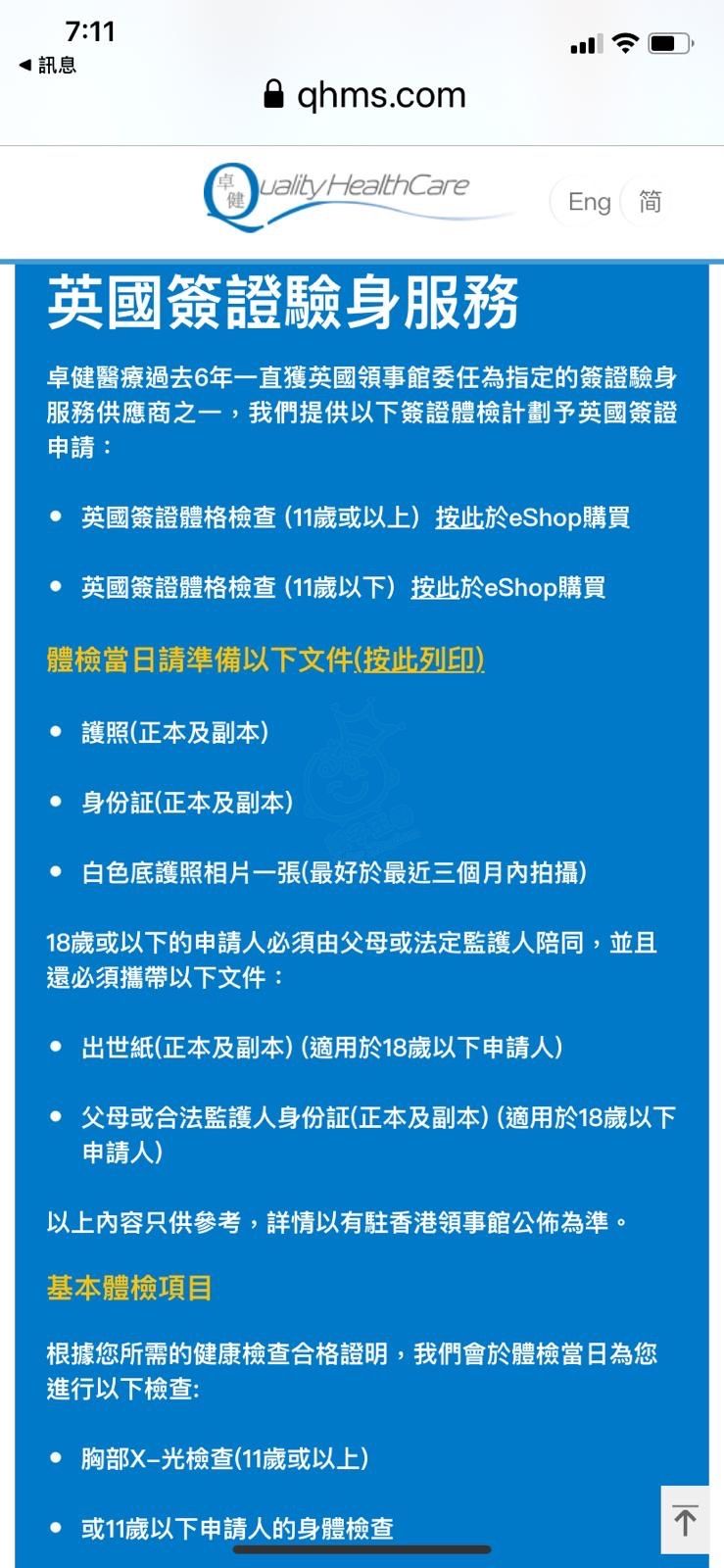 7:11
◀ 訊息
qhms.com

卓健 Quality HealthCare
Eng 简

英國簽證驗身服務

卓健醫療過去6年一直獲英國領事館委任為指定的簽證驗身服務供應商之一，我們提供以下簽證體檢計劃予英國簽證申請：

• 英國簽證體格檢查 (11歲或以上) 按此於eShop購買

• 英國簽證體格檢查 (11歲以下) 按此於eShop購買

體檢當日請準備以下文件(按此列印)

• 護照(正本及副本)

• 身份証(正本及副本)

• 白色底護照相片一張(最好於最近三個月內拍攝)

18歲或以下的申請人必須由父母或法定監護人陪同，並且還必須攜帶以下文件：

• 出世紙(正本及副本) (適用於18歲以下申請人)

• 父母或合法監護人身份証(正本及副本) (適用於18歲以下申請人)

以上內容只供參考，詳情以有駐香港領事館公佈為準。

基本體檢項目

根據您所需的健康檢查合格證明，我們會於體檢當日為您進行以下檢查:

• 胸部X–光檢查(11歲或以上)

• 或11歲以下申請人的身體檢查